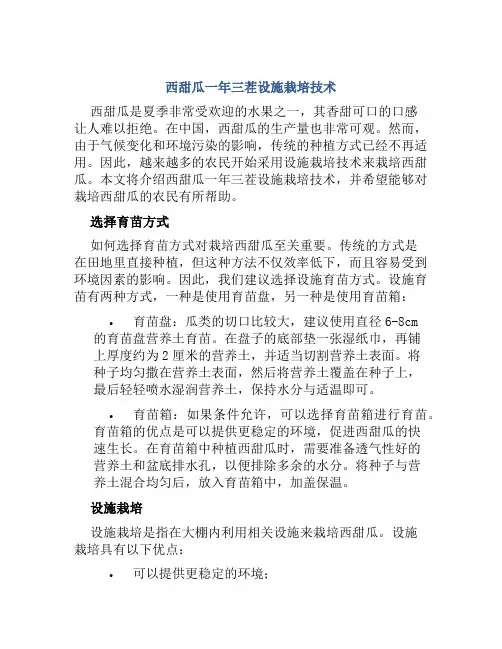 西甜瓜一年三茬设施栽培技术

西甜瓜是夏季非常受欢迎的水果之一，其香甜可口的口感让人难以拒绝。在中国，西甜瓜的生产量也非常可观。然而，由于气候变化和环境污染的影响，传统的种植方式已经不再适用。因此，越来越多的农民开始采用设施栽培技术来栽培西甜瓜。本文将介绍西甜瓜一年三茬设施栽培技术，并希望能够对栽培西甜瓜的农民有所帮助。

选择育苗方式

如何选择育苗方式对栽培西甜瓜至关重要。传统的方式是在田地里直接种植，但这种方法不仅效率低下，而且容易受到环境因素的影响。因此，我们建议选择设施育苗方式。设施育苗有两种方式，一种是使用育苗盘，另一种是使用育苗箱：

• 育苗盘：瓜类的切口比较大，建议使用直径 6-8cm 的育苗盘营养土育苗。在盘子的底部垫一张湿纸巾，再铺上厚度约为 2 厘米的营养土，并适当切割营养土表面。将种子均匀撒在营养土表面，然后将营养土覆盖在种子上，最后轻轻喷水湿润营养土，保持水分与适温即可。

• 育苗箱：如果条件允许，可以选择育苗箱进行育苗。育苗箱的优点是可以提供更稳定的环境，促进西甜瓜的快速生长。在育苗箱中种植西甜瓜时，需要准备透气性好的营养土和盆底排水孔，以便排除多余的水分。将种子与营养土混合均匀后，放入育苗箱中，加盖保温。

设施栽培

设施栽培是指在大棚内利用相关设施来栽培西甜瓜。设施栽培具有以下优点：

• 可以提供更稳定的环境；